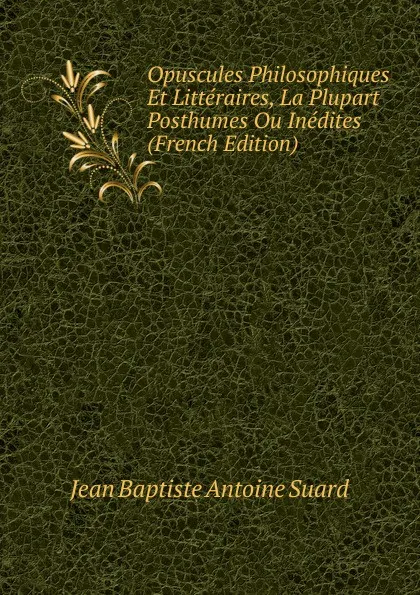 Opuscules Philosophiques Et Littéraires, La Plupart Posthumes Ou Inédites (French Edition)

Jean Baptiste Antoine Suard